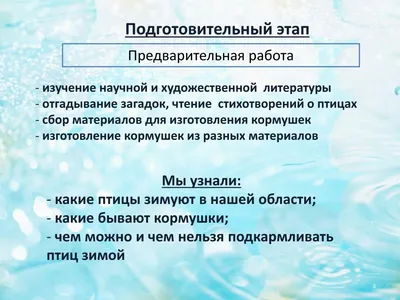 Подготовительный этап

Предварительная работа

- изучение научной и художественной литературы
- отгадывание загадок, чтение стихотворений о птицах
- сбор материалов для изготовления кормушек
- изготовление кормушек из разных материалов

Мы узнали:
- какие птицы зимуют в нашей области;
- какие бывают кормушки;
- чем можно и чем нельзя подкармливать птиц зимой

4